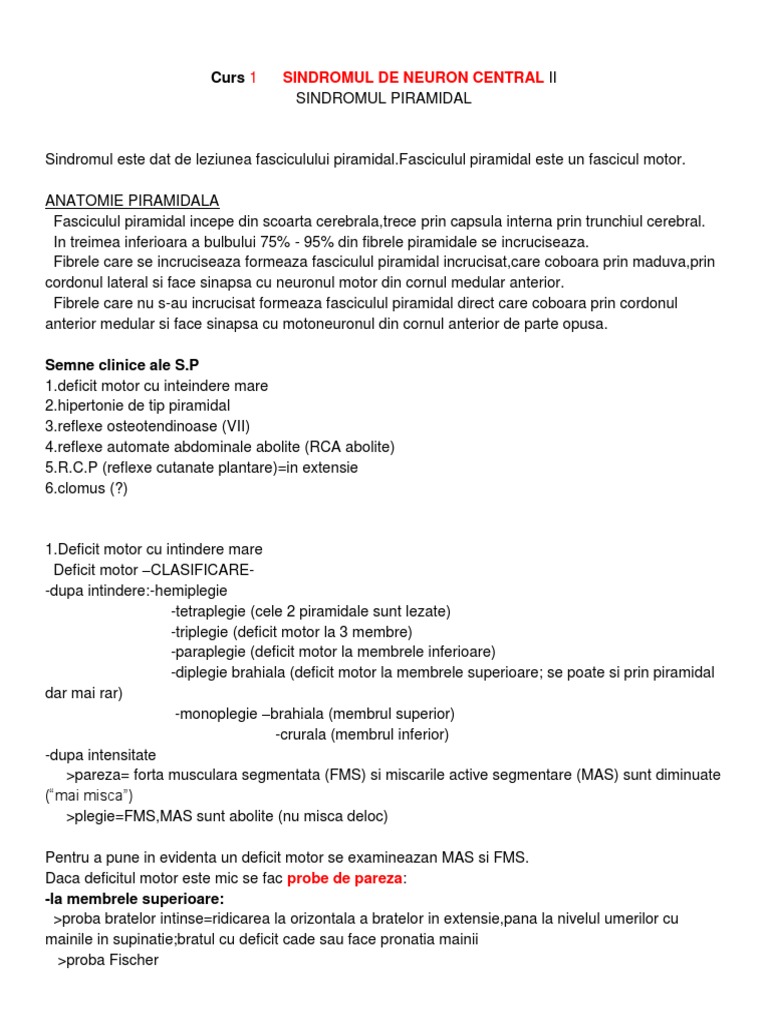 Curs 1 SINDROMUL DE NEURON CENTRAL II
SINDROMUL PIRAMIDAL

Sindromul este dat de leziunea fasciculului piramidal.Fasciculul piramidal este un fascicul motor.

ANATOMIE PIRAMIDALA
Fasciculul piramidal incepe din scoarta cerebrala,trece prin capsula interna prin trunchiul cerebral.
In treimea inferioara a bulbului 75% - 95% din fibrele piramidale se incruciseaza.
Fibrele care se incruciseaza formeaza fasciculul piramidal incrucisat,care coboara prin maduva,prin cordonul lateral si face sinapsa cu neuronul motor din cornul medular anterior.
Fibrele care nu s-au incrucisat formeaza fasciculul piramidal direct care coboara prin cordonul anterior medular si face sinapsa cu motoneuronul din cornul anterior de parte opusa.

Semne clinice ale S.P
1.deficit motor cu inteindere mare
2.hipertonie de tip piramidal
3.reflexe osteotendinoase (VII)
4.reflexe automate abdominale abolite (RCA abolite)
5.R.C.P (reflexe cutanate plantare)=in extensie
6.clomus (?)

1.Deficit motor cu intindere mare
Deficit motor –CLASIFICARE-
-dupa intindere:-hemiplegie
-tetraplegie (cele 2 piramidale sunt lezate)
-triplegie (deficit motor la 3 membre)
-paraplegie (deficit motor la membrele inferioare)
-diplegie brahiala (deficit motor la membrele superioare; se poate si prin piramidal dar mai rar)
-monoplegie –brahiala (membrul superior)
-crurala (membrul inferior)
-dupa intensitate
>pareza= forta musculara segmentata (FMS) si miscarile active segmentare (MAS) sunt diminuate (“mai misca”)
>plegie=FMS,MAS sunt abolite (nu misca deloc)

Pentru a pune in evidenta un deficit motor se examineazan MAS si FMS.
Daca deficitul motor este mic se fac probe de pareza:
-la membrele superioare:
>proba bratelor intinse=ridicarea la orizontala a bratelor in extensie,pana la nivelul umerilor cu mainile in supinatie;bratul cu deficit cade sau face pronatia mainii
>proba Fischer